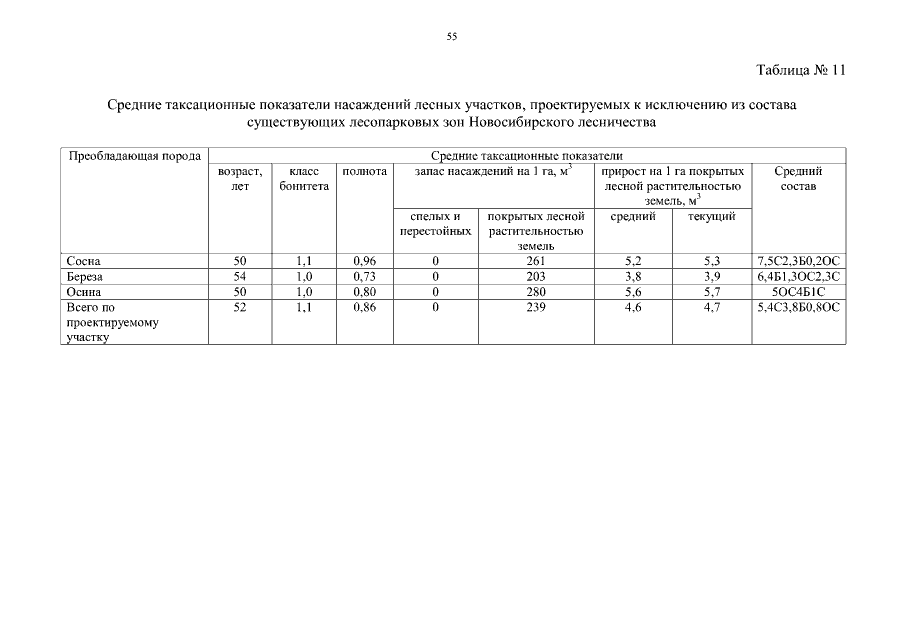 55

Таблица № 11

Средние таксационные показатели насаждений лесных участков, проектируемых к исключению из состава существующих лесопарковых зон Новосибирского лесничества

| Преобладающая порода | Средние таксационные показатели | | | | | | | |
|---|---|---|---|---|---|---|---|---|
| | возраст, лет | класс бонитета | полнота | запас насаждений на 1 га, $м^3$ | | прирост на 1 га покрытых лесной растительностью земель, $м^3$ | | Средний состав |
| | | | | спелых и перестойных | покрытых лесной растительностью земель | средний | текущий | |
| Сосна | 50 | 1,1 | 0,96 | 0 | 261 | 5,2 | 5,3 | 7,5С2,3Б0,2ОС |
| Береза | 54 | 1,0 | 0,73 | 0 | 203 | 3,8 | 3,9 | 6,4Б1,3ОС2,3С |
| Осина | 50 | 1,0 | 0,80 | 0 | 280 | 5,6 | 5,7 | 5ОС4Б1С |
| Всего по проектируемому участку | 52 | 1,1 | 0,86 | 0 | 239 | 4,6 | 4,7 | 5,4С3,8Б0,8ОС |